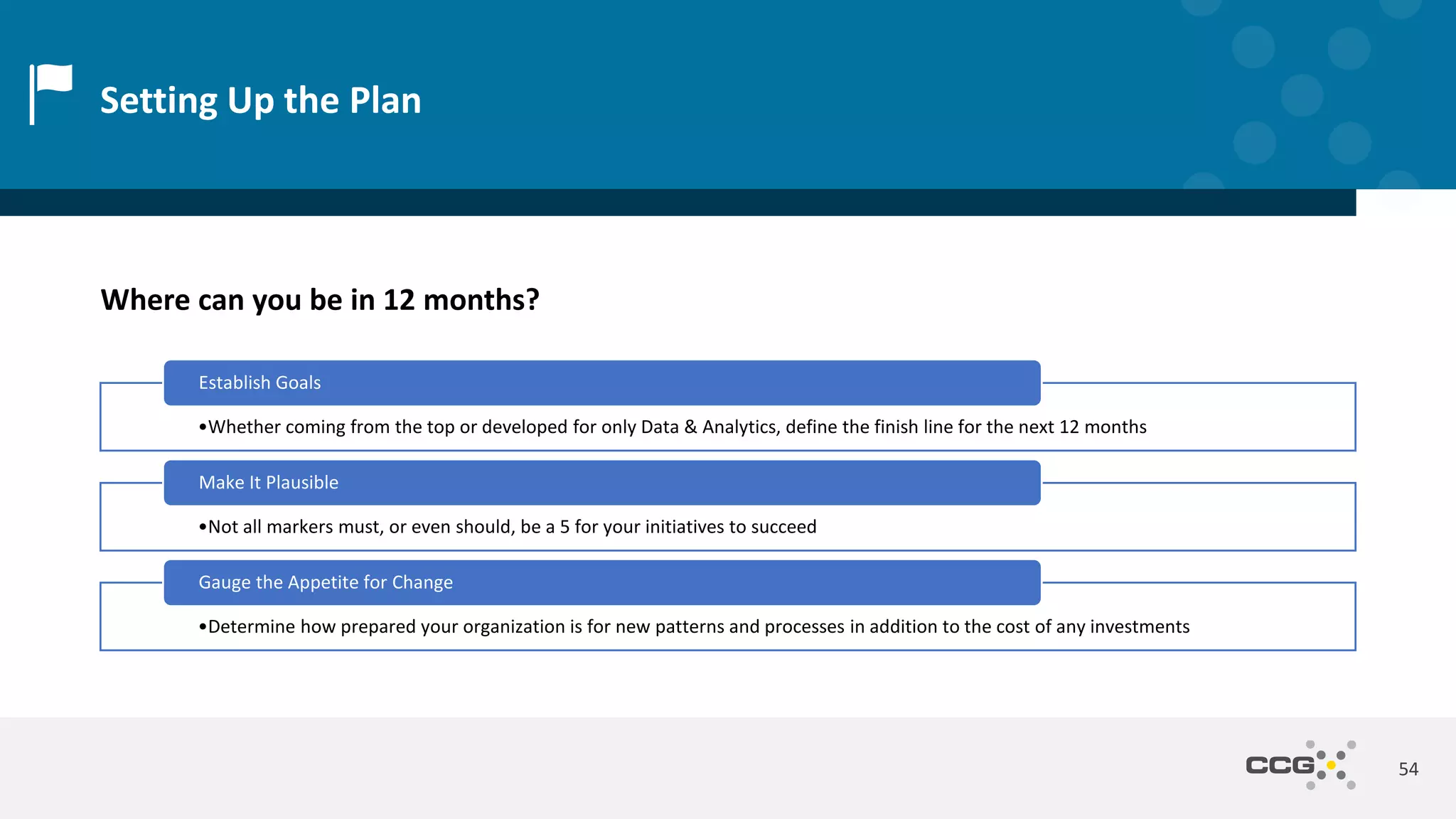 Setting Up the Plan

Where can you be in 12 months?

Establish Goals

•Whether coming from the top or developed for only Data & Analytics, define the finish line for the next 12 months

Make It Plausible

•Not all markers must, or even should, be a 5 for your initiatives to succeed

Gauge the Appetite for Change

•Determine how prepared your organization is for new patterns and processes in addition to the cost of any investments

CCG

54